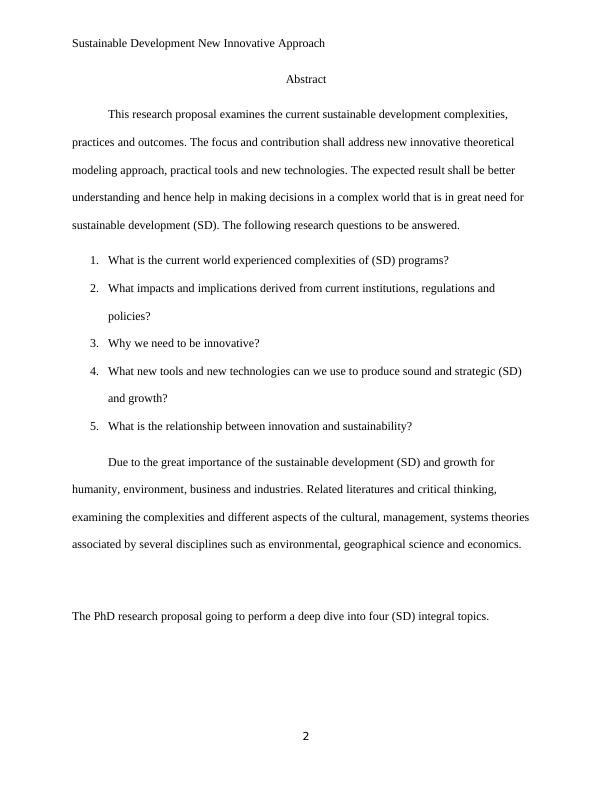 Sustainable Development New Innovative Approach

Abstract

This research proposal examines the current sustainable development complexities, practices and outcomes. The focus and contribution shall address new innovative theoretical modeling approach, practical tools and new technologies. The expected result shall be better understanding and hence help in making decisions in a complex world that is in great need for sustainable development (SD). The following research questions to be answered.

1. What is the current world experienced complexities of (SD) programs?
2. What impacts and implications derived from current institutions, regulations and policies?
3. Why we need to be innovative?
4. What new tools and new technologies can we use to produce sound and strategic (SD) and growth?
5. What is the relationship between innovation and sustainability?

Due to the great importance of the sustainable development (SD) and growth for humanity, environment, business and industries. Related literatures and critical thinking, examining the complexities and different aspects of the cultural, management, systems theories associated by several disciplines such as environmental, geographical science and economics.

The PhD research proposal going to perform a deep dive into four (SD) integral topics.

2